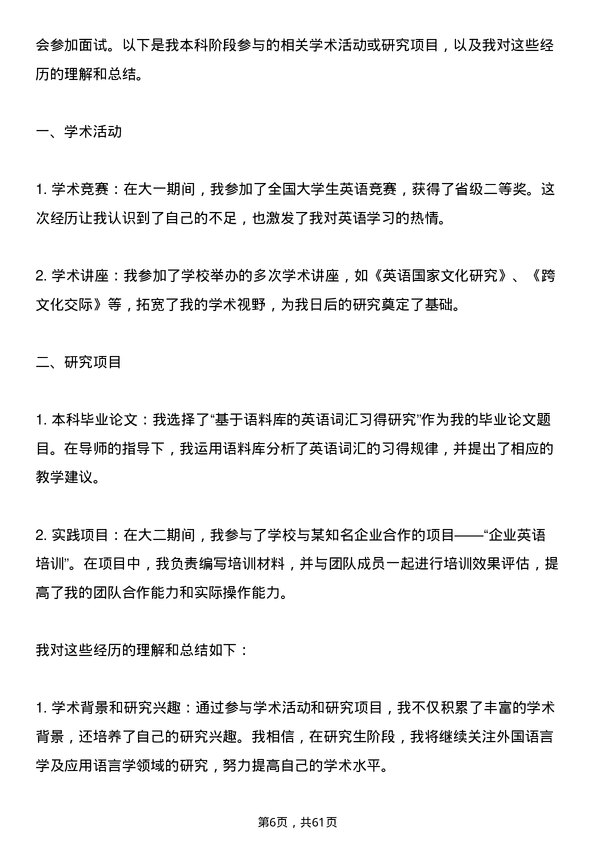 会参加面试。以下是我本科阶段参与的相关学术活动或研究项目，以及我对这些经历的理解和总结。

一、学术活动

1. 学术竞赛：在大一期间，我参加了全国大学生英语竞赛，获得了省级二等奖。这次经历让我认识到了自己的不足，也激发了我对英语学习的热情。

2. 学术讲座：我参加了学校举办的多次学术讲座，如《英语国家文化研究》、《跨文化交际》等，拓宽了我的学术视野，为我日后的研究奠定了基础。

二、研究项目

1. 本科毕业论文：我选择了“基于语料库的英语词汇习得研究”作为我的毕业论文题目。在导师的指导下，我运用语料库分析了英语词汇的习得规律，并提出了相应的教学建议。

2. 实践项目：在大二期间，我参与了学校与某知名企业合作的项目——“企业英语培训”。在项目中，我负责编写培训材料，并与团队成员一起进行培训效果评估，提高了我的团队合作能力和实际操作能力。

我对这些经历的理解和总结如下：

1. 学术背景和研究兴趣：通过参与学术活动和研究项目，我不仅积累了丰富的学术背景，还培养了自己的研究兴趣。我相信，在研究生阶段，我将继续关注外国语言学及应用语言学领域的研究，努力提高自己的学术水平。

第6页，共61页